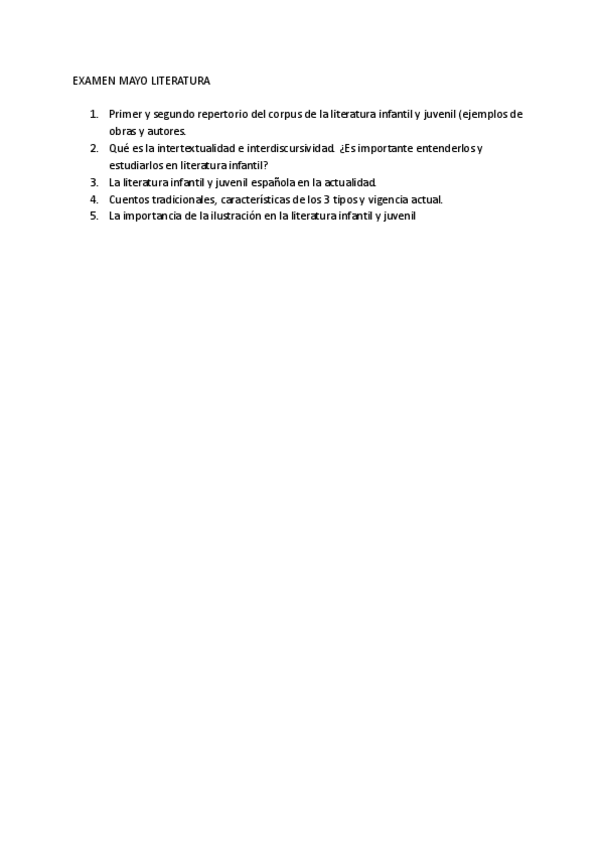 EXAMEN MAYO LITERATURA

1. Primer y segundo repertorio del corpus de la literatura infantil y juvenil (ejemplos de obras y autores.
2. Qué es la intertextualidad e interdiscursividad. ¿Es importante entenderlos y estudiarlos en literatura infantil?
3. La literatura infantil y juvenil española en la actualidad.
4. Cuentos tradicionales, características de los 3 tipos y vigencia actual.
5. La importancia de la ilustración en la literatura infantil y juvenil